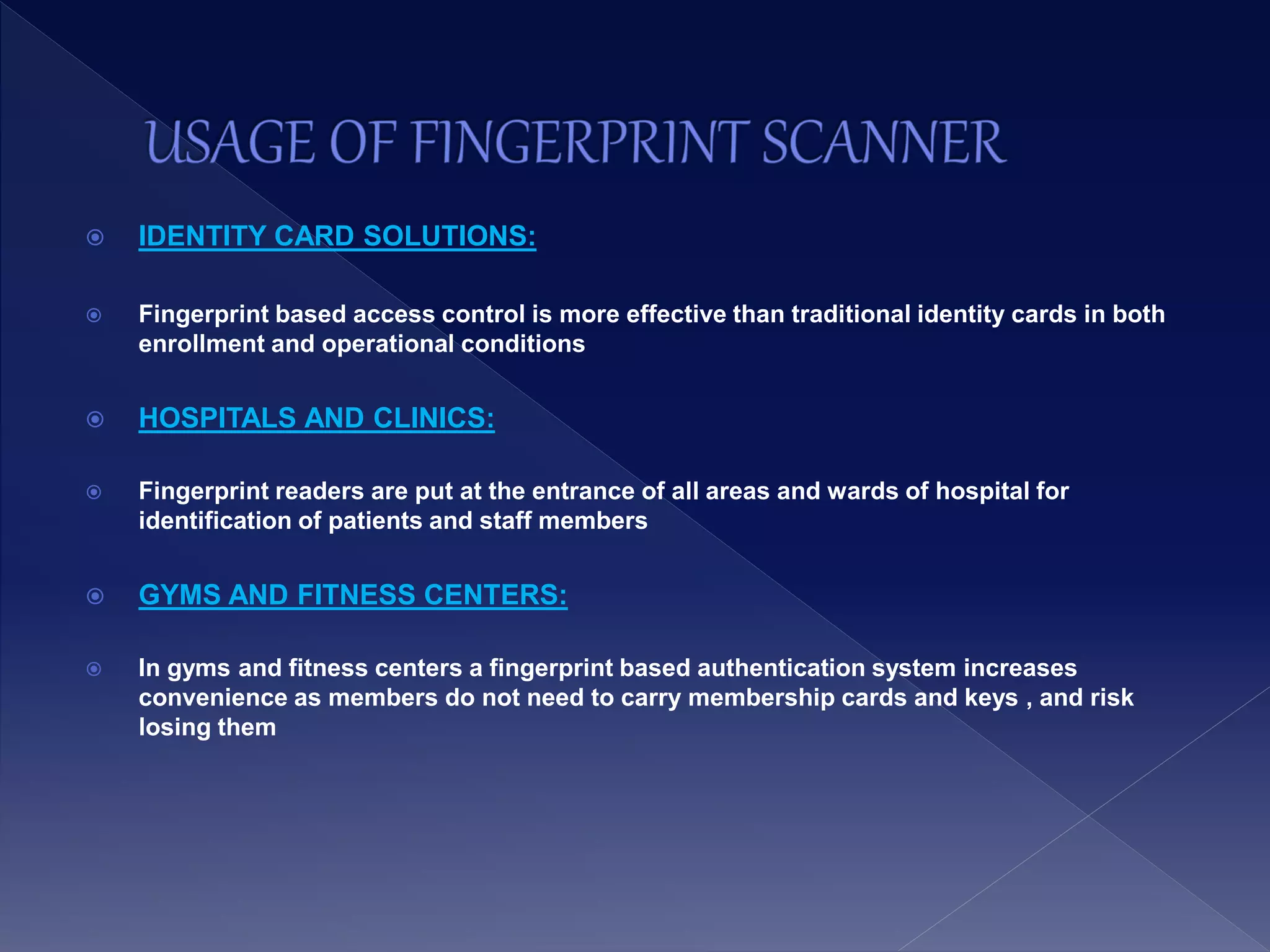 USAGE OF FINGERPRINT SCANNER

IDENTITY CARD SOLUTIONS:

Fingerprint based access control is more effective than traditional identity cards in both enrollment and operational conditions

HOSPITALS AND CLINICS:

Fingerprint readers are put at the entrance of all areas and wards of hospital for identification of patients and staff members

GYMS AND FITNESS CENTERS:

In gyms and fitness centers a fingerprint based authentication system increases convenience as members do not need to carry membership cards and keys , and risk losing them